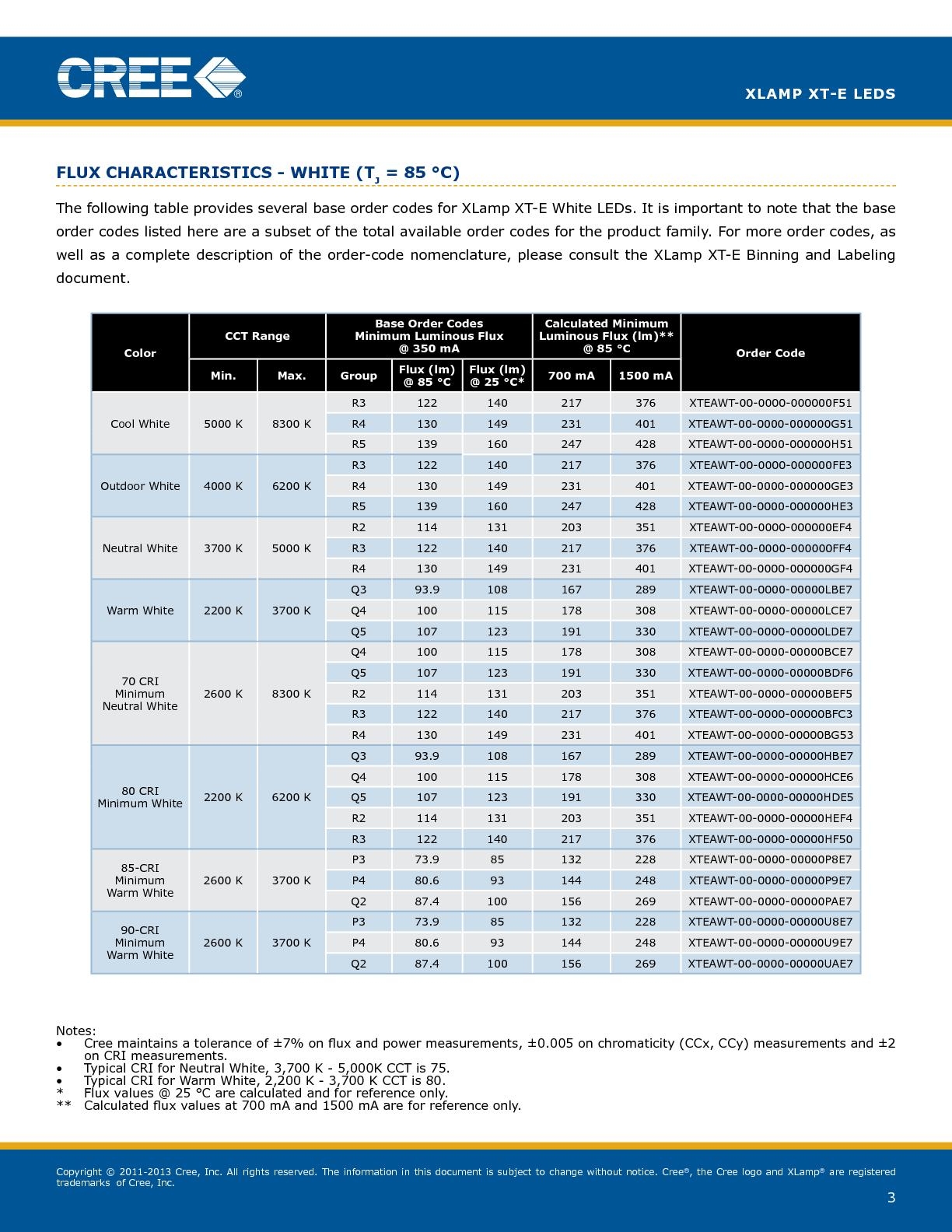 CREE®

XLAMP XT-E LEDS

FLUX CHARACTERISTICS - WHITE ($T_J$ = 85 °C)

The following table provides several base order codes for XLamp XT-E White LEDs. It is important to note that the base order codes listed here are a subset of the total available order codes for the product family. For more order codes, as well as a complete description of the order-code nomenclature, please consult the XLamp XT-E Binning and Labeling document.

| Color | CCT Range Min. | CCT Range Max. | Base Order Codes Minimum Luminous Flux @ 350 mA Group | Flux (lm) @ 85 °C | Flux (lm) @ 25 °C* | Calculated Minimum Luminous Flux (lm)** @ 85 °C 700 mA | 1500 mA | Order Code |
|---|---|---|---|---|---|---|---|---|
| Cool White | 5000 K | 8300 K | R3 | 122 | 140 | 217 | 376 | XTEAWT-00-0000-000000F51 |
| | | | R4 | 130 | 149 | 231 | 401 | XTEAWT-00-0000-000000G51 |
| | | | R5 | 139 | 160 | 247 | 428 | XTEAWT-00-0000-000000H51 |
| Outdoor White | 4000 K | 6200 K | R3 | 122 | 140 | 217 | 376 | XTEAWT-00-0000-000000FE3 |
| | | | R4 | 130 | 149 | 231 | 401 | XTEAWT-00-0000-000000GE3 |
| | | | R5 | 139 | 160 | 247 | 428 | XTEAWT-00-0000-000000HE3 |
| Neutral White | 3700 K | 5000 K | R2 | 114 | 131 | 203 | 351 | XTEAWT-00-0000-000000EF4 |
| | | | R3 | 122 | 140 | 217 | 376 | XTEAWT-00-0000-000000FF4 |
| | | | R4 | 130 | 149 | 231 | 401 | XTEAWT-00-0000-000000GF4 |
| Warm White | 2200 K | 3700 K | Q3 | 93.9 | 108 | 167 | 289 | XTEAWT-00-0000-00000LBE7 |
| | | | Q4 | 100 | 115 | 178 | 308 | XTEAWT-00-0000-00000LCE7 |
| | | | Q5 | 107 | 123 | 191 | 330 | XTEAWT-00-0000-00000LDE7 |
| 70 CRI Minimum Neutral White | 2600 K | 8300 K | Q4 | 100 | 115 | 178 | 308 | XTEAWT-00-0000-00000BCE7 |
| | | | Q5 | 107 | 123 | 191 | 330 | XTEAWT-00-0000-00000BDF6 |
| | | | R2 | 114 | 131 | 203 | 351 | XTEAWT-00-0000-00000BEF5 |
| | | | R3 | 122 | 140 | 217 | 376 | XTEAWT-00-0000-00000BFC3 |
| | | | R4 | 130 | 149 | 231 | 401 | XTEAWT-00-0000-00000BG53 |
| 80 CRI Minimum White | 2200 K | 6200 K | Q3 | 93.9 | 108 | 167 | 289 | XTEAWT-00-0000-00000HBE7 |
| | | | Q4 | 100 | 115 | 178 | 308 | XTEAWT-00-0000-00000HCE6 |
| | | | Q5 | 107 | 123 | 191 | 330 | XTEAWT-00-0000-00000HDE5 |
| | | | R2 | 114 | 131 | 203 | 351 | XTEAWT-00-0000-00000HEF4 |
| | | | R3 | 122 | 140 | 217 | 376 | XTEAWT-00-0000-00000HF50 |
| 85-CRI Minimum Warm White | 2600 K | 3700 K | P3 | 73.9 | 85 | 132 | 228 | XTEAWT-00-0000-00000P8E7 |
| | | | P4 | 80.6 | 93 | 144 | 248 | XTEAWT-00-0000-00000P9E7 |
| | | | Q2 | 87.4 | 100 | 156 | 269 | XTEAWT-00-0000-00000PAE7 |
| 90-CRI Minimum Warm White | 2600 K | 3700 K | P3 | 73.9 | 85 | 132 | 228 | XTEAWT-00-0000-00000U8E7 |
| | | | P4 | 80.6 | 93 | 144 | 248 | XTEAWT-00-0000-00000U9E7 |
| | | | Q2 | 87.4 | 100 | 156 | 269 | XTEAWT-00-0000-00000UAE7 |

Notes:
• Cree maintains a tolerance of ±7% on flux and power measurements, ±0.005 on chromaticity (CCx, CCy) measurements and ±2 on CRI measurements.
• Typical CRI for Neutral White, 3,700 K - 5,000K CCT is 75.
• Typical CRI for Warm White, 2,200 K - 3,700 K CCT is 80.
* Flux values @ 25 °C are calculated and for reference only.
** Calculated flux values at 700 mA and 1500 mA are for reference only.

Copyright © 2011-2013 Cree, Inc. All rights reserved. The information in this document is subject to change without notice. Cree®, the Cree logo and XLamp® are registered trademarks of Cree, Inc.

3